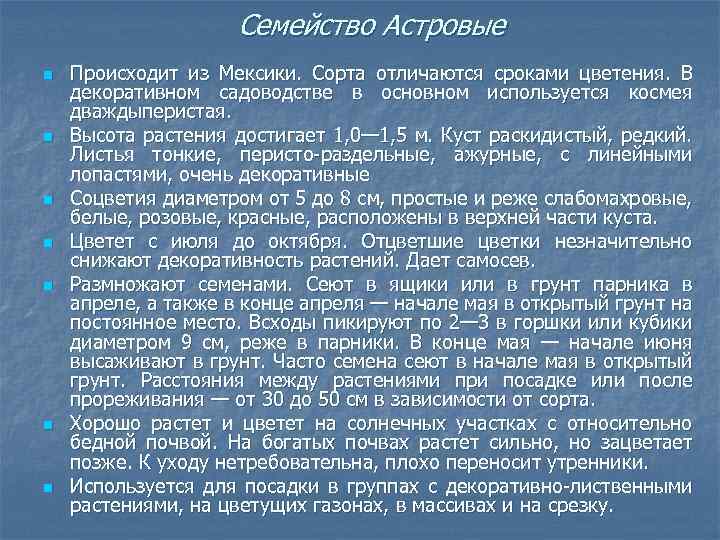 Семейство Астровые

Происходит из Мексики. Сорта отличаются сроками цветения. В декоративном садоводстве в основном используется космея дваждыперистая.

Высота растения достигает 1,0—1,5 м. Куст раскидистый, редкий. Листья тонкие, перисто-раздельные, ажурные, с линейными лопастями, очень декоративные

Соцветия диаметром от 5 до 8 см, простые и реже слабомахровые, белые, розовые, красные, расположены в верхней части куста.

Цветет с июля до октября. Отцветшие цветки незначительно снижают декоративность растений. Дает самосев.

Размножают семенами. Сеют в ящики или в грунт парника в апреле, а также в конце апреля — начале мая в открытый грунт на постоянное место. Всходы пикируют по 2—3 в горшки или кубики диаметром 9 см, реже в парники. В конце мая — начале июня высаживают в грунт. Часто семена сеют в начале мая в открытый грунт. Расстояния между растениями при посадке или после прореживания — от 30 до 50 см в зависимости от сорта.

Хорошо растет и цветет на солнечных участках с относительно бедной почвой. На богатых почвах растет сильно, но зацветает позже. К уходу нетребовательна, плохо переносит утренники.

Используется для посадки в группах с декоративно-лиственными растениями, на цветущих газонах, в массивах и на срезку.